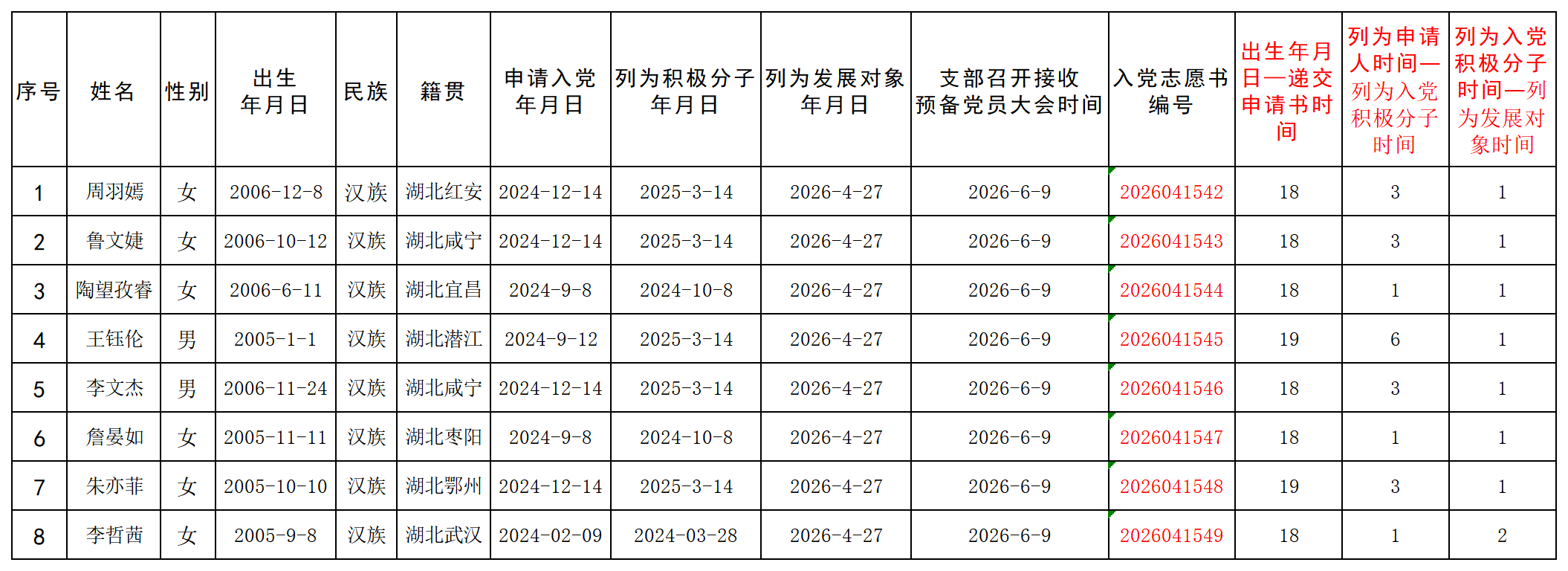 | 序号 | 姓名 | 性别 | 出生年月日 | 民族 | 籍贯 | 申请入党年月日 | 列为积极分子年月日 | 列为发展对象年月日 | 支部召开接收预备党员大会时间 | 入党志愿书编号 | 出生年月日—递交申请书时间 | 列为申请人时间—列为入党积极分子时间 | 列为入党积极分子时间—列为发展对象时间 |
|---|---|---|---|---|---|---|---|---|---|---|---|---|---|
| 1 | 周羽嫣 | 女 | 2006-12-8 | 汉族 | 湖北红安 | 2024-12-14 | 2025-3-14 | 2026-4-27 | 2026-6-9 | 2026041542 | 18 | 3 | 1 |
| 2 | 鲁文婕 | 女 | 2006-10-12 | 汉族 | 湖北咸宁 | 2024-12-14 | 2025-3-14 | 2026-4-27 | 2026-6-9 | 2026041543 | 18 | 3 | 1 |
| 3 | 陶望孜睿 | 女 | 2006-6-11 | 汉族 | 湖北宜昌 | 2024-9-8 | 2024-10-8 | 2026-4-27 | 2026-6-9 | 2026041544 | 18 | 1 | 1 |
| 4 | 王钰伦 | 男 | 2005-1-1 | 汉族 | 湖北潜江 | 2024-9-12 | 2025-3-14 | 2026-4-27 | 2026-6-9 | 2026041545 | 19 | 6 | 1 |
| 5 | 李文杰 | 男 | 2006-11-24 | 汉族 | 湖北咸宁 | 2024-12-14 | 2025-3-14 | 2026-4-27 | 2026-6-9 | 2026041546 | 18 | 3 | 1 |
| 6 | 詹晏如 | 女 | 2005-11-11 | 汉族 | 湖北枣阳 | 2024-9-8 | 2024-10-8 | 2026-4-27 | 2026-6-9 | 2026041547 | 18 | 1 | 1 |
| 7 | 朱亦菲 | 女 | 2005-10-10 | 汉族 | 湖北鄂州 | 2024-12-14 | 2025-3-14 | 2026-4-27 | 2026-6-9 | 2026041548 | 19 | 3 | 1 |
| 8 | 李哲茜 | 女 | 2005-9-8 | 汉族 | 湖北武汉 | 2024-02-09 | 2024-03-28 | 2026-4-27 | 2026-6-9 | 2026041549 | 18 | 1 | 2 |